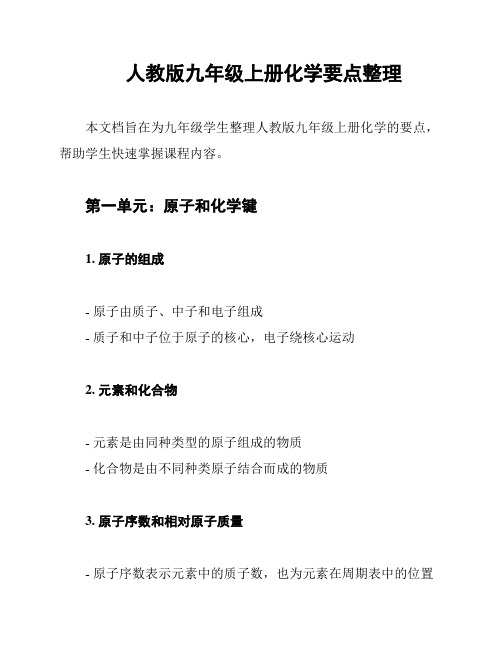 人教版九年级上册化学要点整理

本文档旨在为九年级学生整理人教版九年级上册化学的要点，帮助学生快速掌握课程内容。

第一单元：原子和化学键

1. 原子的组成

- 原子由质子、中子和电子组成
- 质子和中子位于原子的核心，电子绕核心运动

2. 元素和化合物

- 元素是由同种类型的原子组成的物质
- 化合物是由不同种类原子结合而成的物质

3. 原子序数和相对原子质量

- 原子序数表示元素中的质子数，也为元素在周期表中的位置